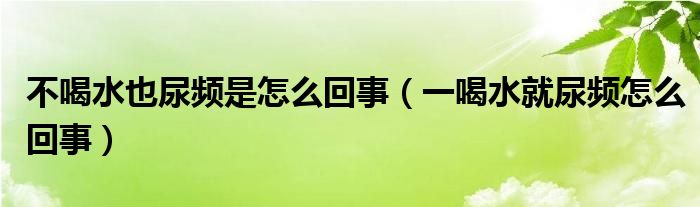 不喝水也尿频是怎么回事（一喝水就尿频怎么回事）